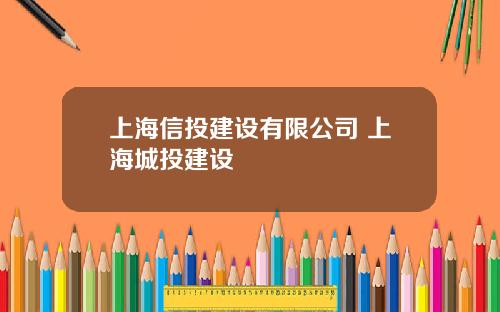 上海信投建设有限公司 上海城投建设